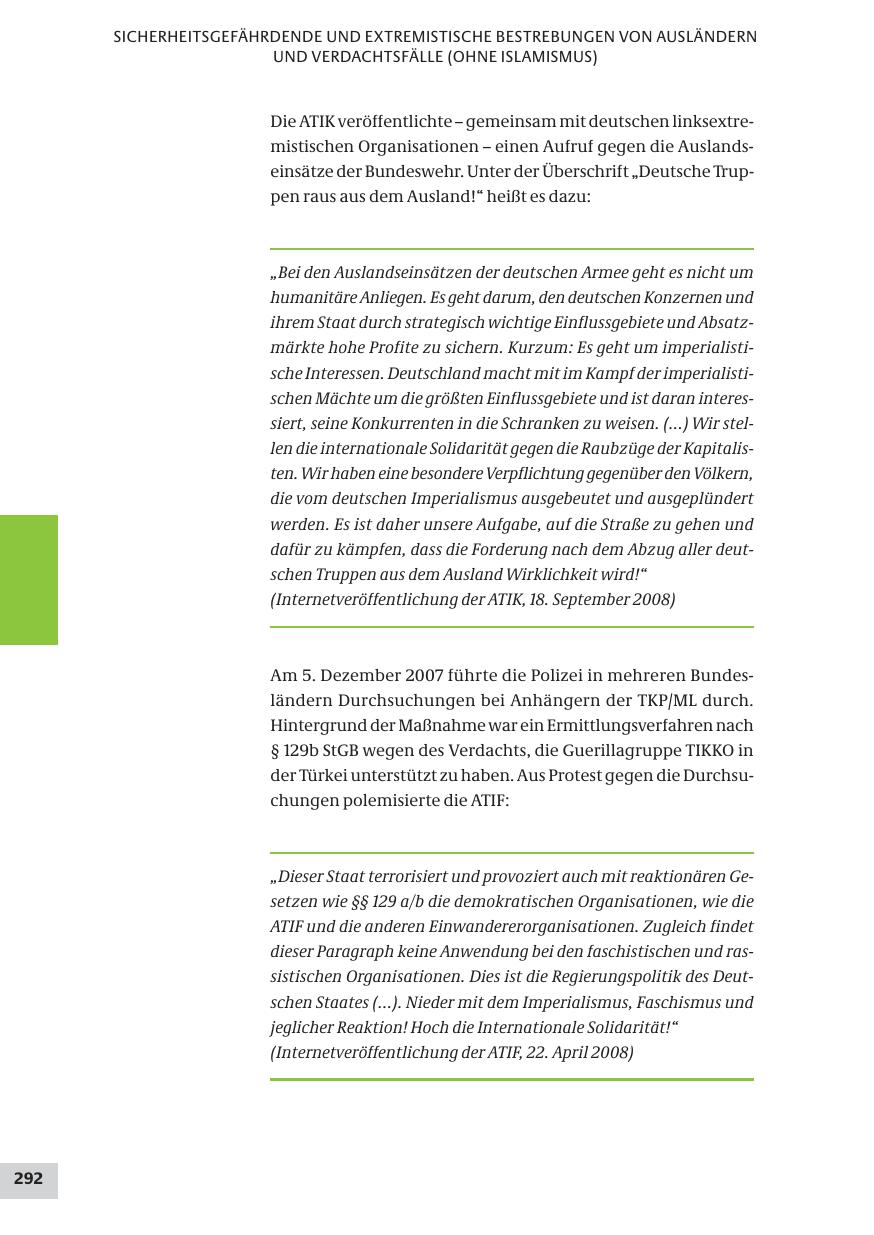 SICHERHEITSGEFÄHRDENDE UND EXTREMISTISCHE BESTREBUNGEN VON AUSLÄNDERN UND VERDACHTSFÄLLE (OHNE ISLAMISMUS)

Die ATIK veröffentlichte – gemeinsam mit deutschen linksextremistischen Organisationen – einen Aufruf gegen die Auslandseinsätze der Bundeswehr. Unter der Überschrift „Deutsche Truppen raus aus dem Ausland!“ heißt es dazu:

„Bei den Auslandseinsätzen der deutschen Armee geht es nicht um humanitäre Anliegen. Es geht darum, den deutschen Konzernen und ihrem Staat durch strategisch wichtige Einflussgebiete und Absatzmärkte hohe Profite zu sichern. Kurzum: Es geht um imperialistische Interessen. Deutschland macht mit im Kampf der imperialistischen Mächte um die größten Einflussgebiete und ist daran interessiert, seine Konkurrenten in die Schranken zu weisen. (...) Wir stellen die internationale Solidarität gegen die Raubzüge der Kapitalisten. Wir haben eine besondere Verpflichtung gegenüber den Völkern, die vom deutschen Imperialismus ausgebeutet und ausgeplündert werden. Es ist daher unsere Aufgabe, auf die Straße zu gehen und dafür zu kämpfen, dass die Forderung nach dem Abzug aller deutschen Truppen aus dem Ausland Wirklichkeit wird!“
(Internetveröffentlichung der ATIK, 18. September 2008)

Am 5. Dezember 2007 führte die Polizei in mehreren Bundesländern Durchsuchungen bei Anhängern der TKP/ML durch. Hintergrund der Maßnahme war ein Ermittlungsverfahren nach § 129b StGB wegen des Verdachts, die Guerillagruppe TIKKO in der Türkei unterstützt zu haben. Aus Protest gegen die Durchsuchungen polemisierte die ATIF:

„Dieser Staat terrorisiert und provoziert auch mit reaktionären Gesetzen wie §§ 129 a/b die demokratischen Organisationen, wie die ATIF und die anderen Einwandererorganisationen. Zugleich findet dieser Paragraph keine Anwendung bei den faschistischen und rassistischen Organisationen. Dies ist die Regierungspolitik des Deutschen Staates (...). Nieder mit dem Imperialismus, Faschismus und jeglicher Reaktion! Hoch die Internationale Solidarität!“
(Internetveröffentlichung der ATIF, 22. April 2008)

292